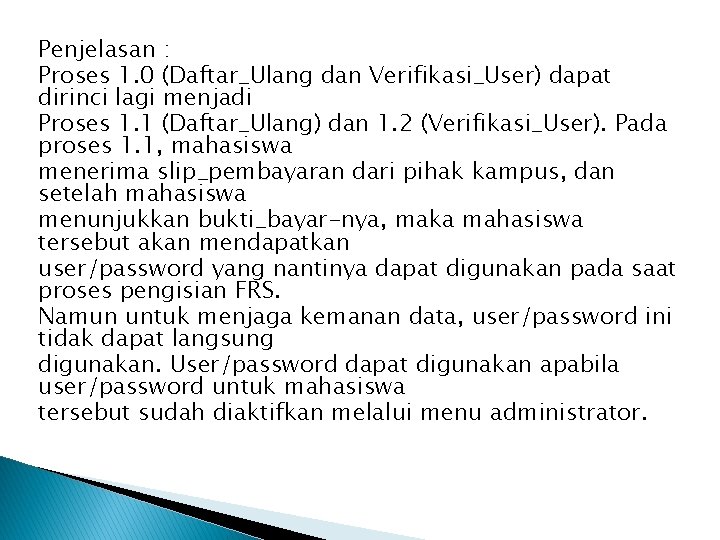 Penjelasan :
Proses 1.0 (Daftar_Ulang dan Verifikasi_User) dapat dirinci lagi menjadi
Proses 1.1 (Daftar_Ulang) dan 1.2 (Verifikasi_User). Pada proses 1.1, mahasiswa
menerima slip_pembayaran dari pihak kampus, dan setelah mahasiswa
menunjukkan bukti_bayar-nya, maka mahasiswa tersebut akan mendapatkan
user/password yang nantinya dapat digunakan pada saat proses pengisian FRS.
Namun untuk menjaga kemanan data, user/password ini tidak dapat langsung
digunakan. User/password dapat digunakan apabila user/password untuk mahasiswa
tersebut sudah diaktifkan melalui menu administrator.